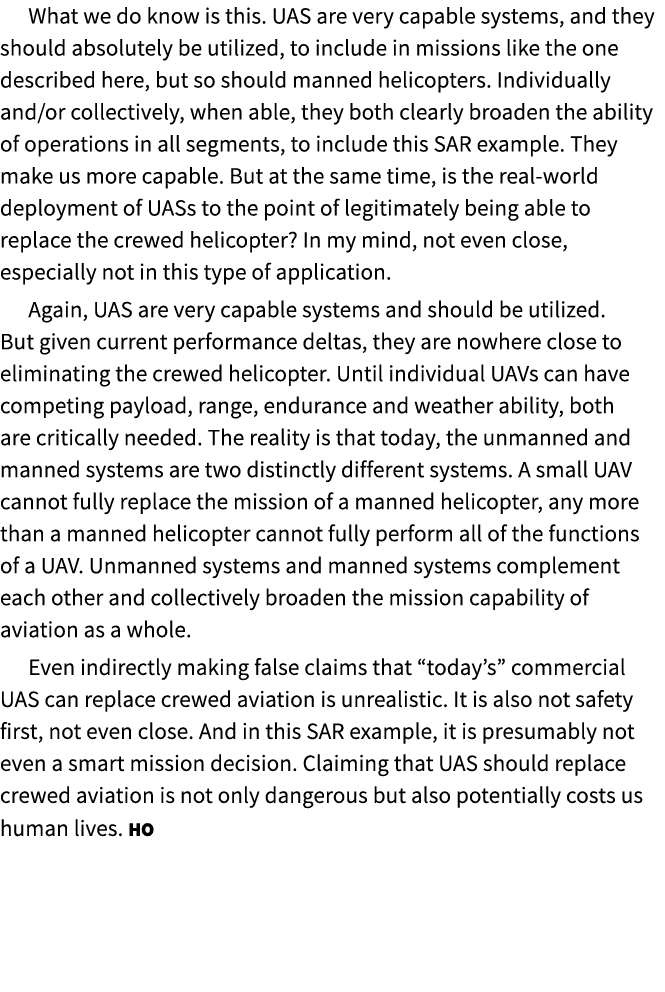 What we do know is this. UAS are very capable systems, and they should absolutely be utilized, to include in missions like the one described here, but so should manned helicopters. Individually and/or collectively, when able, they both clearly broaden the ability of operations in all segments, to include this SAR example. They make us more capable. But at the same time, is the real-world deployment of UASs to the point of legitimately being able to replace the crewed helicopter? In my mind, not even close, especially not in this type of application.

Again, UAS are very capable systems and should be utilized. But given current performance deltas, they are nowhere close to eliminating the crewed helicopter. Until individual UAVs can have competing payload, range, endurance and weather ability, both are critically needed. The reality is that today, the unmanned and manned systems are two distinctly different systems. A small UAV cannot fully replace the mission of a manned helicopter, any more than a manned helicopter cannot fully perform all of the functions of a UAV. Unmanned systems and manned systems complement each other and collectively broaden the mission capability of aviation as a whole.

Even indirectly making false claims that “today’s” commercial UAS can replace crewed aviation is unrealistic. It is also not safety first, not even close. And in this SAR example, it is presumably not even a smart mission decision. Claiming that UAS should replace crewed aviation is not only dangerous but also potentially costs us human lives. HO